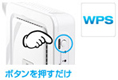 WPS

ボタンを押すだけ